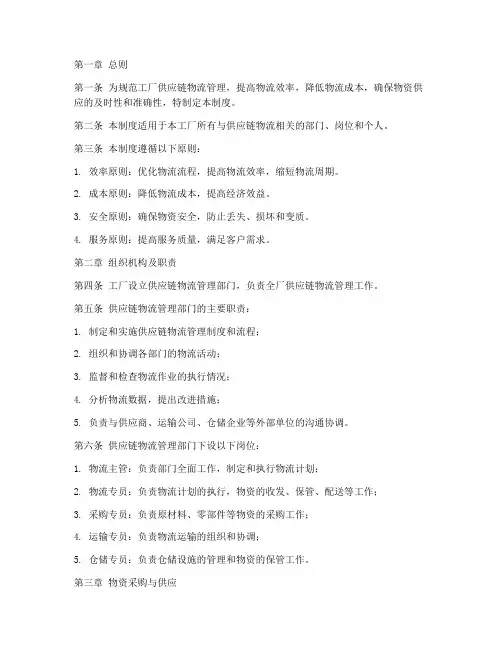 第一章 总则

第一条 为规范工厂供应链物流管理，提高物流效率，降低物流成本，确保物资供应的及时性和准确性，特制定本制度。

第二条 本制度适用于本工厂所有与供应链物流相关的部门、岗位和个人。

第三条 本制度遵循以下原则：

1. 效率原则：优化物流流程，提高物流效率，缩短物流周期。

2. 成本原则：降低物流成本，提高经济效益。

3. 安全原则：确保物资安全，防止丢失、损坏和变质。

4. 服务原则：提高服务质量，满足客户需求。

第二章 组织机构及职责

第四条 工厂设立供应链物流管理部门，负责全厂供应链物流管理工作。

第五条 供应链物流管理部门的主要职责：

1. 制定和实施供应链物流管理制度和流程；

2. 组织和协调各部门的物流活动；

3. 监督和检查物流作业的执行情况；

4. 分析物流数据，提出改进措施；

5. 负责与供应商、运输公司、仓储企业等外部单位的沟通协调。

第六条 供应链物流管理部门下设以下岗位：

1. 物流主管：负责部门全面工作，制定和执行物流计划；

2. 物流专员：负责物流计划的执行，物资的收发、保管、配送等工作；

3. 采购专员：负责原材料、零部件等物资的采购工作；

4. 运输专员：负责物流运输的组织和协调；

5. 仓储专员：负责仓储设施的管理和物资的保管工作。

第三章 物资采购与供应